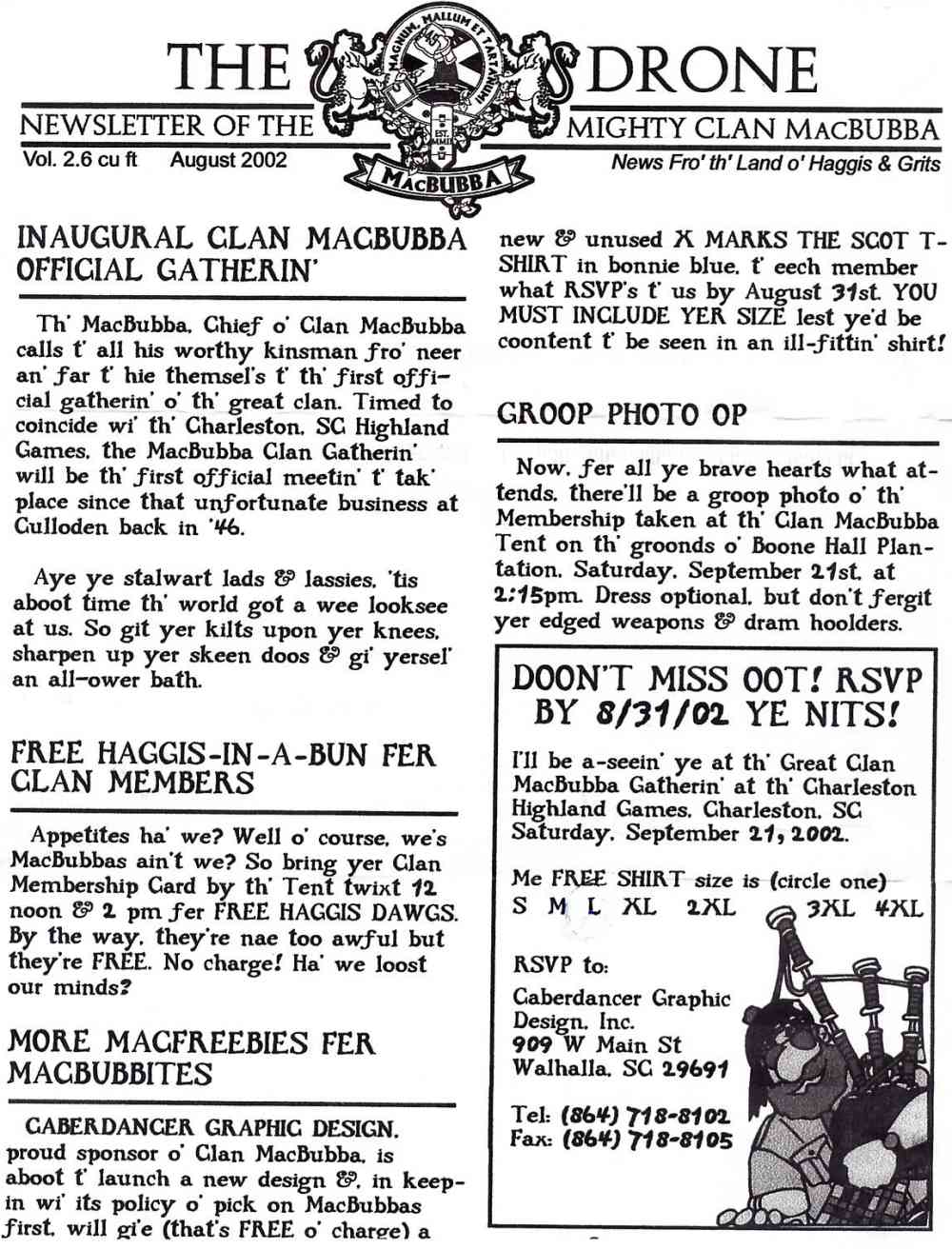 THE DRONE

MAGNUM, MALLUM ET TARTANUM

EST. MMII

MACBUBBA

NEWSLETTER OF THE MIGHTY CLAN MACBUBBA

Vol. 2.6 cu ft August 2002

News Fro' th' Land o' Haggis & Grits

INAUGURAL CLAN MACBUBBA OFFICIAL GATHERIN'

Th' MacBubba, Chief o' Clan MacBubba calls t' all his worthy kinsman fro' neer an' far t' hie themsel's t' th' first official gatherin' o' th' great clan. Timed to coincide wi' th' Charleston, SC Highland Games, the MacBubba Clan Gatherin' will be th' first official meetin' t' tak' place since that unfortunate business at Culloden back in '46.

Aye ye stalwart lads & lassies, 'tis aboot time th' world got a wee looksee at us. So git yer kilts upon yer knees, sharpen up yer skeen doos & gi' yersel' an all-ower bath.

FREE HAGGIS-IN-A-BUN FER CLAN MEMBERS

Appetites ha' we? Well o' course, we's MacBubbas ain't we? So bring yer Clan Membership Card by th' Tent twixt 12 noon & 2 pm fer FREE HAGGIS DAWGS. By the way, they're nae too awful but they're FREE. No charge! Ha' we loost our minds?

MORE MACFREEBIES FER MACBUBBITES

CABERDANCER GRAPHIC DESIGN, proud sponsor o' Clan MacBubba, is aboot t' launch a new design &, in keepin wi' its policy o' pick on MacBubbas first, will gi'e (that's FREE o' charge) a new & unused X MARKS THE SCOT T-SHIRT in bonnie blue, t' eech member what RSVP's t' us by August 31st. YOU MUST INCLUDE YER SIZE lest ye'd be coontent t' be seen in an ill-fittin' shirt!

GROOP PHOTO OP

Now, fer all ye brave hearts what attends, there'll be a groop photo o' th' Membership taken at th' Clan MacBubba Tent on th' groonds o' Boone Hall Plantation, Saturday, September 21st, at 2:15pm. Dress optional, but don't fergit yer edged weapons & dram hoolders.

DOON'T MISS OOT! RSVP BY 8/31/02 YE NITS!

I'll be a-seein' ye at th' Great Clan MacBubba Gatherin' at th' Charleston Highland Games, Charleston, SC Saturday, September 21, 2002.

Me FREE SHIRT size is (circle one)
S M L XL 2XL 3XL 4XL

RSVP to:
Caberdancer Graphic Design, Inc.
909 W Main St
Walhalla, SC 29691

Tel: (864) 718-8102
Fax: (864) 718-8105